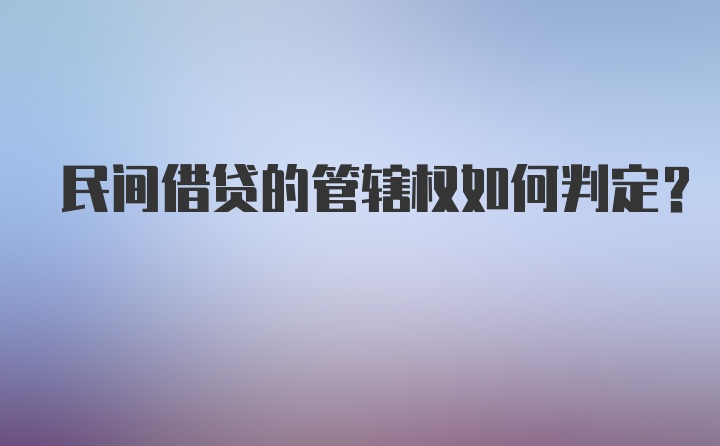 民间借贷的管辖权如何判定？